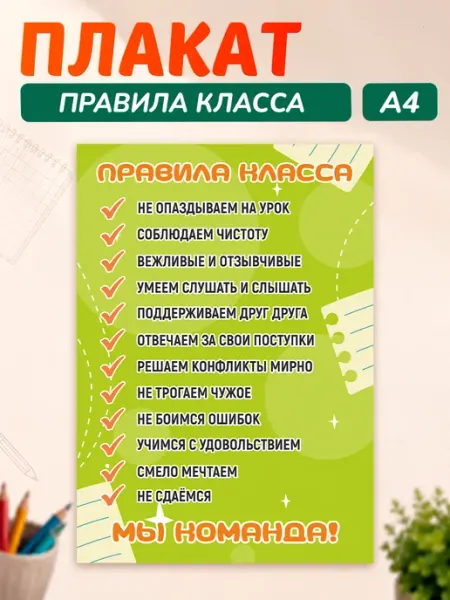 ПЛАКАТ

ПРАВИЛА КЛАССА

А4

ПРАВИЛА КЛАССА

✓ НЕ ОПАЗДЫВАЕМ НА УРОК
✓ СОБЛЮДАЕМ ЧИСТОТУ
✓ ВЕЖЛИВЫЕ И ОТЗЫВЧИВЫЕ
✓ УМЕЕМ СЛУШАТЬ И СЛЫШАТЬ
✓ ПОДДЕРЖИВАЕМ ДРУГ ДРУГА
✓ ОТВЕЧАЕМ ЗА СВОИ ПОСТУПКИ
✓ РЕШАЕМ КОНФЛИКТЫ МИРНО
✓ НЕ ТРОГАЕМ ЧУЖОЕ
✓ НЕ БОИМСЯ ОШИБОК
✓ УЧИМСЯ С УДОВОЛЬСТВИЕМ
✓ СМЕЛО МЕЧТАЕМ
✓ НЕ СДАЁМСЯ

МЫ КОМАНДА!